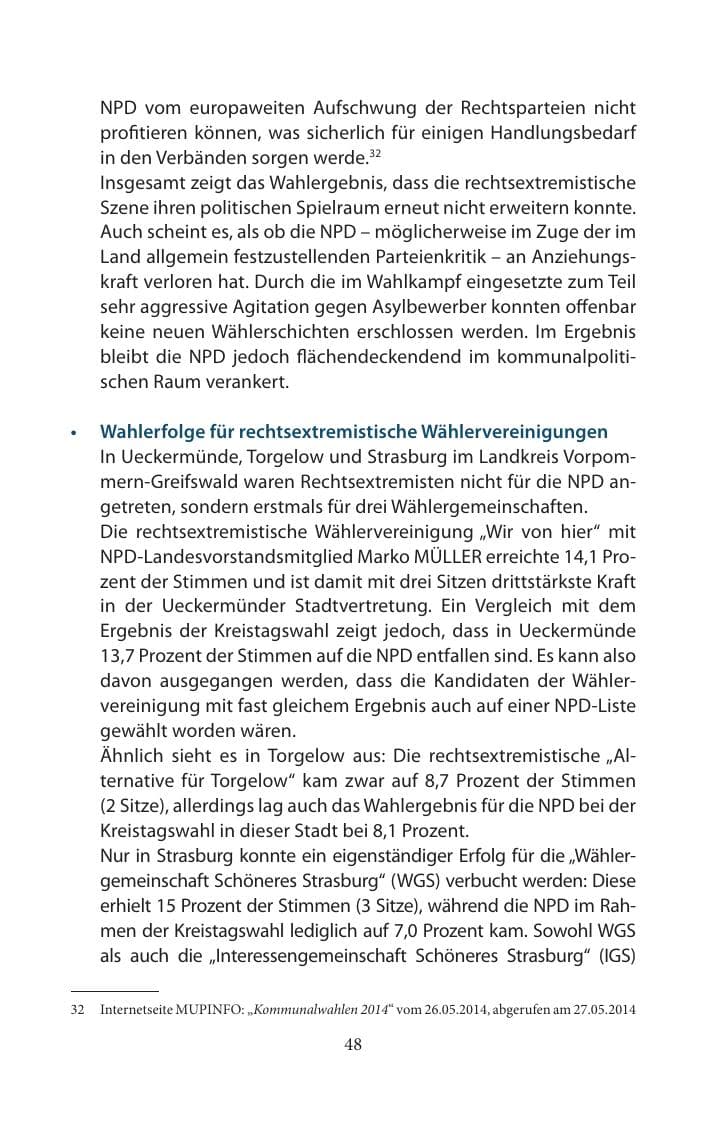 NPD vom europaweiten Aufschwung der Rechtsparteien nicht profitieren können, was sicherlich für einigen Handlungsbedarf in den Verbänden sorgen werde.$^{32}$
Insgesamt zeigt das Wahlergebnis, dass die rechtsextremistische Szene ihren politischen Spielraum erneut nicht erweitern konnte. Auch scheint es, als ob die NPD – möglicherweise im Zuge der im Land allgemein festzustellenden Parteienkritik – an Anziehungskraft verloren hat. Durch die im Wahlkampf eingesetzte zum Teil sehr aggressive Agitation gegen Asylbewerber konnten offenbar keine neuen Wählerschichten erschlossen werden. Im Ergebnis bleibt die NPD jedoch flächendeckendend im kommunalpolitischen Raum verankert.

• Wahlerfolge für rechtsextremistische Wählervereinigungen
In Ueckermünde, Torgelow und Strasburg im Landkreis Vorpommern-Greifswald waren Rechtsextremisten nicht für die NPD angetreten, sondern erstmals für drei Wählergemeinschaften.
Die rechtsextremistische Wählervereinigung „Wir von hier“ mit NPD-Landesvorstandsmitglied Marko MÜLLER erreichte 14,1 Prozent der Stimmen und ist damit mit drei Sitzen drittstärkste Kraft in der Ueckermünder Stadtvertretung. Ein Vergleich mit dem Ergebnis der Kreistagswahl zeigt jedoch, dass in Ueckermünde 13,7 Prozent der Stimmen auf die NPD entfallen sind. Es kann also davon ausgegangen werden, dass die Kandidaten der Wählervereinigung mit fast gleichem Ergebnis auch auf einer NPD-Liste gewählt worden wären.
Ähnlich sieht es in Torgelow aus: Die rechtsextremistische „Alternative für Torgelow“ kam zwar auf 8,7 Prozent der Stimmen (2 Sitze), allerdings lag auch das Wahlergebnis für die NPD bei der Kreistagswahl in dieser Stadt bei 8,1 Prozent.
Nur in Strasburg konnte ein eigenständiger Erfolg für die „Wählergemeinschaft Schöneres Strasburg“ (WGS) verbucht werden: Diese erhielt 15 Prozent der Stimmen (3 Sitze), während die NPD im Rahmen der Kreistagswahl lediglich auf 7,0 Prozent kam. Sowohl WGS als auch die „Interessengemeinschaft Schöneres Strasburg“ (IGS)

32 Internetseite MUPINFO: „Kommunalwahlen 2014“ vom 26.05.2014, abgerufen am 27.05.2014

48